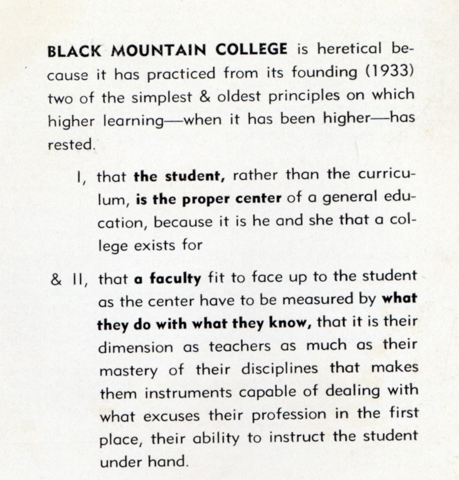 BLACK MOUNTAIN COLLEGE is heretical because it has practiced from its founding (1933) two of the simplest & oldest principles on which higher learning—when it has been higher—has rested.

I, that the student, rather than the curriculum, is the proper center of a general education, because it is he and she that a college exists for

& II, that a faculty fit to face up to the student as the center have to be measured by what they do with what they know, that it is their dimension as teachers as much as their mastery of their disciplines that makes them instruments capable of dealing with what excuses their profession in the first place, their ability to instruct the student under hand.